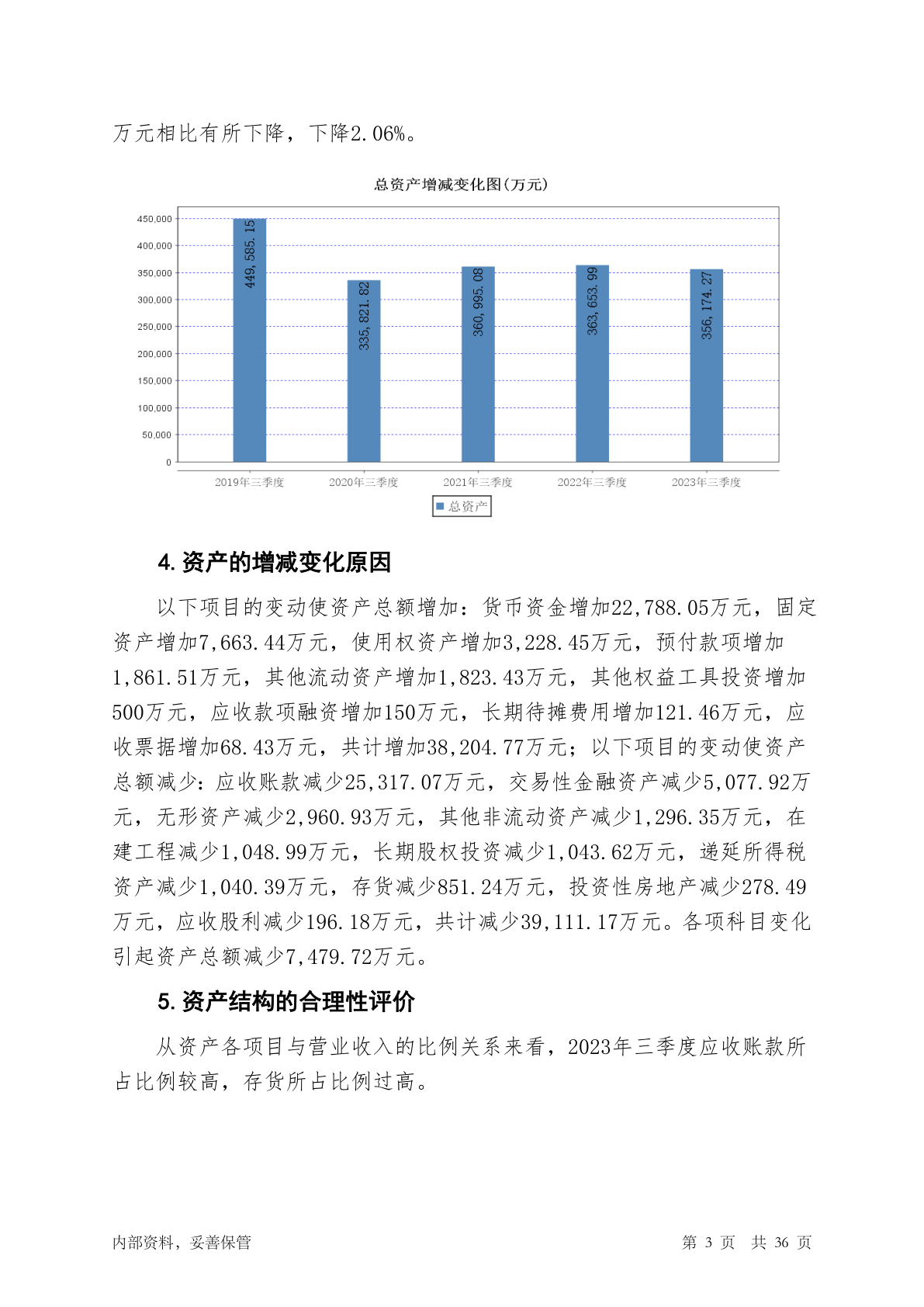 万元相比有所下降，下降2.06%。

总资产增减变化图(万元)

450,000
400,000
350,000
300,000
250,000
200,000
150,000
100,000
50,000
0

449,585.15
335,821.82
360,995.08
363,653.99
356,174.27

2019年三季度
2020年三季度
2021年三季度
2022年三季度
2023年三季度

总资产

4. 资产的增减变化原因

以下项目的变动使资产总额增加：货币资金增加22,788.05万元，固定资产增加7,663.44万元，使用权资产增加3,228.45万元，预付款项增加1,861.51万元，其他流动资产增加1,823.43万元，其他权益工具投资增加500万元，应收款项融资增加150万元，长期待摊费用增加121.46万元，应收票据增加68.43万元，共计增加38,204.77万元；以下项目的变动使资产总额减少：应收账款减少25,317.07万元，交易性金融资产减少5,077.92万元，无形资产减少2,960.93万元，其他非流动资产减少1,296.35万元，在建工程减少1,048.99万元，长期股权投资减少1,043.62万元，递延所得税资产减少1,040.39万元，存货减少851.24万元，投资性房地产减少278.49万元，应收股利减少196.18万元，共计减少39,111.17万元。各项科目变化引起资产总额减少7,479.72万元。

5. 资产结构的合理性评价

从资产各项目与营业收入的比例关系来看，2023年三季度应收账款所占比例较高，存货所占比例过高。

内部资料，妥善保管

第 3 页 共 36 页